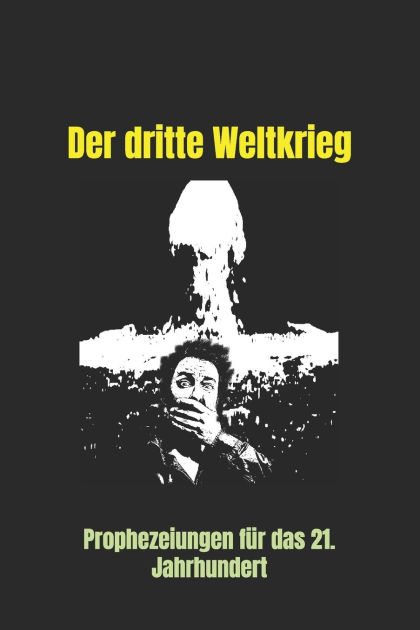 Der dritte Weltkrieg

Prophezeiungen für das 21. Jahrhundert